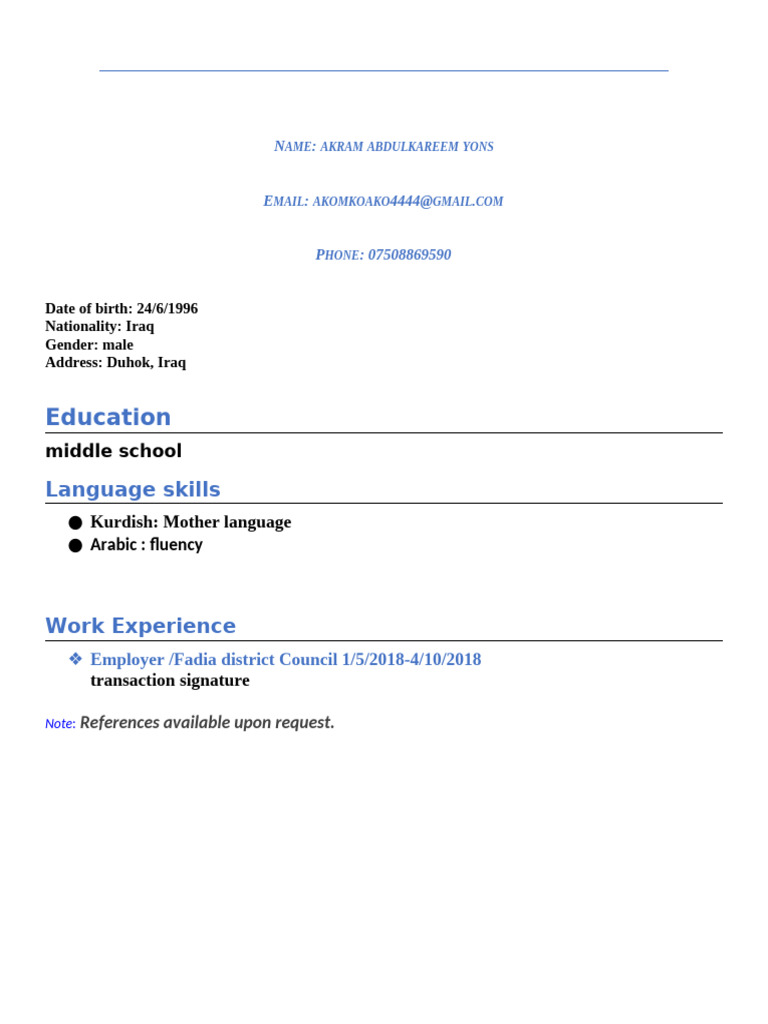 NAME: AKRAM ABDULKAREEM YONS

EMAIL: AKOMKOAKO4444@GMAIL.COM

PHONE: 07508869590

Date of birth: 24/6/1996
Nationality: Iraq
Gender: male
Address: Duhok, Iraq

Education

middle school

Language skills

● Kurdish: Mother language
● Arabic : fluency

Work Experience

❖ Employer /Fadia district Council 1/5/2018-4/10/2018
transaction signature

Note: References available upon request.